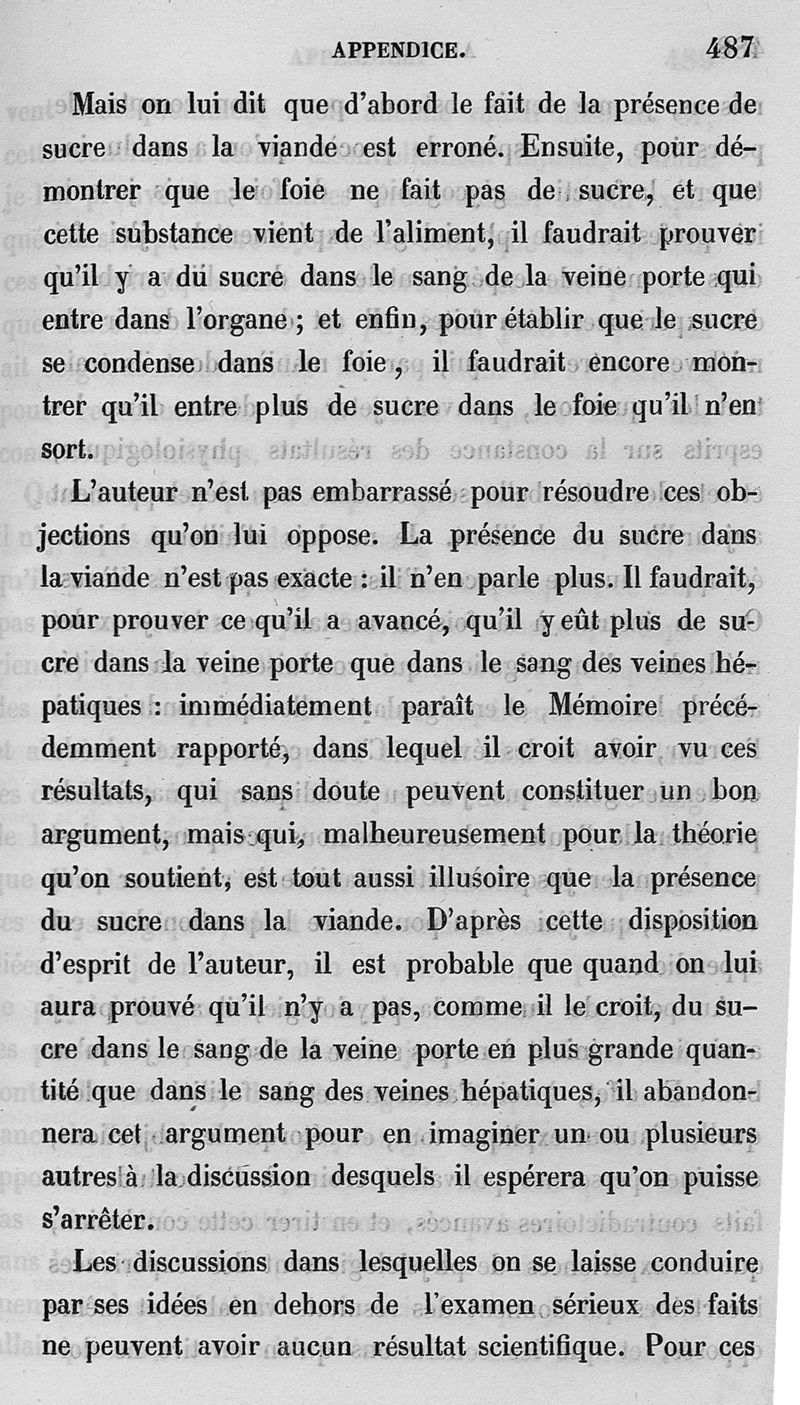 APPENDICE. 487

Mais on lui dit que d'abord le fait de la présence de sucre dans la viande est erroné. Ensuite, pour démontrer que le foie ne fait pas de sucre, et que cette substance vient de l'aliment, il faudrait prouver qu'il y a du sucre dans le sang de la veine porte qui entre dans l'organe ; et enfin, pour établir que le sucre se condense dans le foie, il faudrait encore montrer qu'il entre plus de sucre dans le foie qu'il n'en sort.

L'auteur n'est pas embarrassé pour résoudre ces objections qu'on lui oppose. La présence du sucre dans la viande n'est pas exacte : il n'en parle plus. Il faudrait, pour prouver ce qu'il a avancé, qu'il y eût plus de sucre dans la veine porte que dans le sang des veines hépatiques : immédiatement paraît le Mémoire précédemment rapporté, dans lequel il croit avoir vu ces résultats, qui sans doute peuvent constituer un bon argument, mais qui, malheureusement pour la théorie qu'on soutient, est tout aussi illusoire que la présence du sucre dans la viande. D'après cette disposition d'esprit de l'auteur, il est probable que quand on lui aura prouvé qu'il n'y a pas, comme il le croit, du sucre dans le sang de la veine porte en plus grande quantité que dans le sang des veines hépatiques, il abandonnera cet argument pour en imaginer un ou plusieurs autres à la discussion desquels il espérera qu'on puisse s'arrêter.

Les discussions dans lesquelles on se laisse conduire par ses idées en dehors de l'examen sérieux des faits ne peuvent avoir aucun résultat scientifique. Pour ces